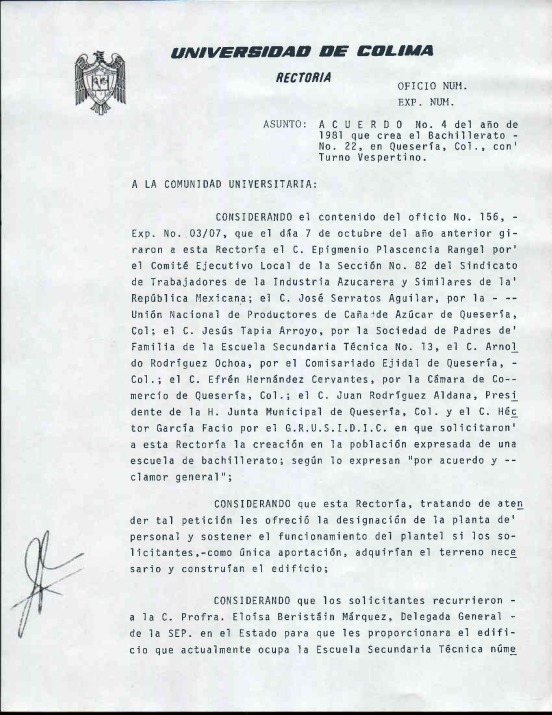 UNIVERSIDAD DE COLIMA

RECTORIA

OFICIO NUM.
EXP. NUM.

ASUNTO: A C U E R D O No. 4 del año de 1981 que crea el Bachillerato - No. 22, en Quesería, Col., con' Turno Vespertino.

A LA COMUNIDAD UNIVERSITARIA:

CONSIDERANDO el contenido del oficio No. 156, - Exp. No. 03/07, que el día 7 de octubre del año anterior giraron a esta Rectoría el C. Epigmenio Plascencia Rangel por' el Comité Ejecutivo Local de la Sección No. 82 del Sindicato de Trabajadores de la Industria Azucarera y Similares de la' República Mexicana; el C. José Serratos Aguilar, por la - -- Unión Nacional de Productores de Caña de Azúcar de Quesería, Col; el C. Jesús Tapia Arroyo, por la Sociedad de Padres de' Familia de la Escuela Secundaria Técnica No. 13, el C. Arnoldo Rodríguez Ochoa, por el Comisariado Ejidal de Quesería, - Col.; el C. Efrén Hernández Cervantes, por la Cámara de Co-- mercio de Quesería, Col.; el C. Juan Rodríguez Aldana, Presidente de la H. Junta Municipal de Quesería, Col. y el C. Héctor García Facio por el G.R.U.S.I.D.I.C. en que solicitaron' a esta Rectoría la creación en la población expresada de una escuela de bachillerato; según lo expresan "por acuerdo y -- clamor general";

CONSIDERANDO que esta Rectoría, tratando de atender tal petición les ofreció la designación de la planta de' personal y sostener el funcionamiento del plantel si los solicitantes,-como única aportación, adquirían el terreno necesario y construían el edificio;

CONSIDERANDO que los solicitantes recurrieron - a la C. Profra. Eloísa Beristáin Márquez, Delegada General - de la SEP. en el Estado para que les proporcionara el edificio que actualmente ocupa la Escuela Secundaria Técnica núme